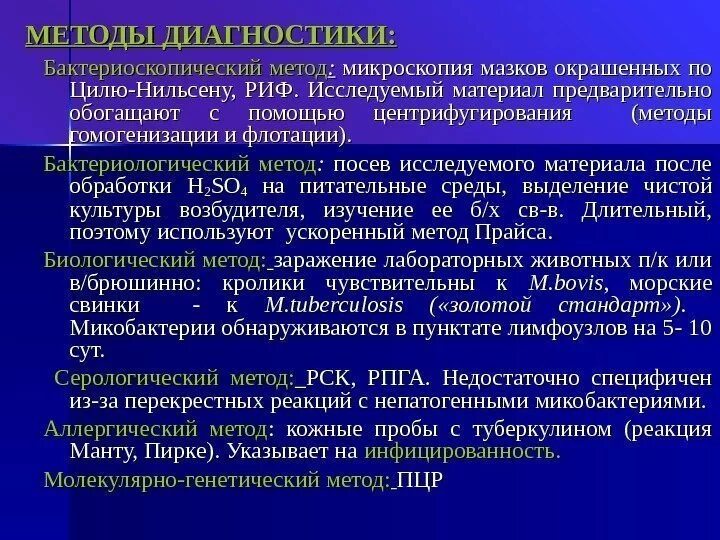 МЕТОДЫ ДИАГНОСТИКИ:

Бактериоскопический метод: микроскопия мазков окрашенных по Цилю-Нильсену, РИФ. Исследуемый материал предварительно обогащают с помощью центрифугирования (методы гомогенизации и флотации).

Бактериологический метод: посев исследуемого материала после обработки $H_2SO_4$ на питательные среды, выделение чистой культуры возбудителя, изучение ее б/х св-в. Длительный, поэтому используют ускоренный метод Прайса.

Биологический метод: заражение лабораторных животных п/к или в/брюшинно: кролики чувствительны к M.bovis, морские свинки - к M.tuberculosis («золотой стандарт»). Микобактерии обнаруживаются в пунктате лимфоузлов на 5- 10 сут.

Серологический метод: РСК, РПГА. Недостаточно специфичен из-за перекрестных реакций с непатогенными микобактериями.

Аллергический метод: кожные пробы с туберкулином (реакция Манту, Пирке). Указывает на инфицированность.

Молекулярно-генетический метод: ПЦР